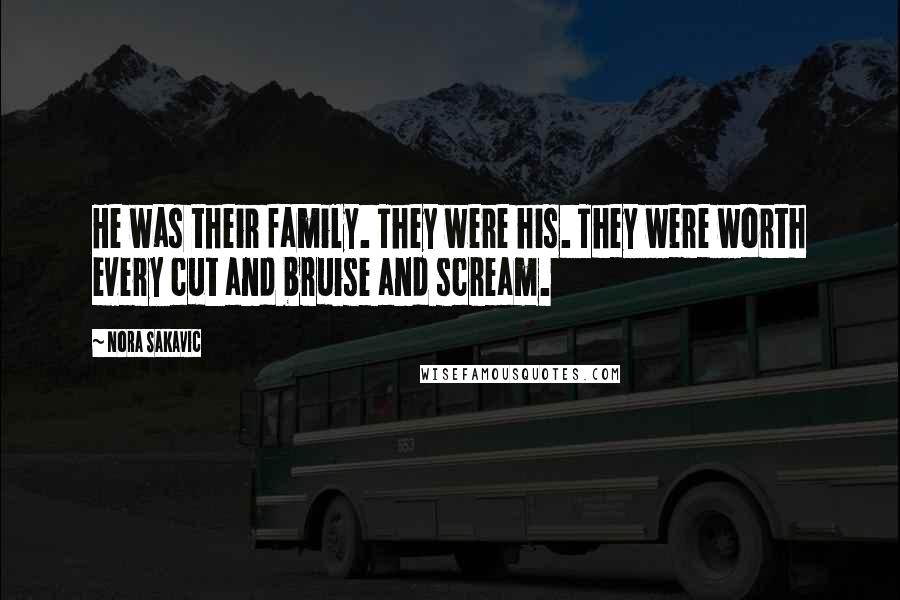 HE WAS THEIR FAMILY. THEY WERE HIS. THEY WERE WORTH EVERY CUT AND BRUISE AND SCREAM.

~ NORA SAKAVIC

WISEFAMOUSQUOTES.COM

553